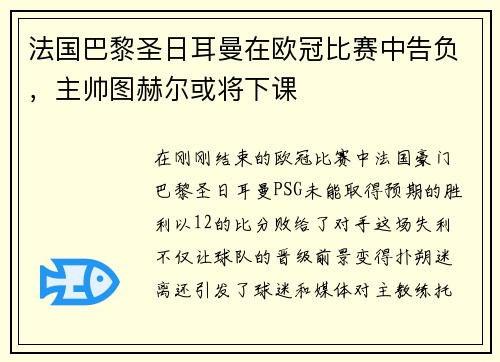 法国巴黎圣日耳曼在欧冠比赛中告负，主帅图赫尔或将下课

在刚刚结束的欧冠比赛中法国豪门巴黎圣日耳曼PSG未能取得预期的胜利以12的比分败给了对手这场失利不仅让球队的晋级前景变得扑朔迷离还引发了球迷和媒体对主教练托